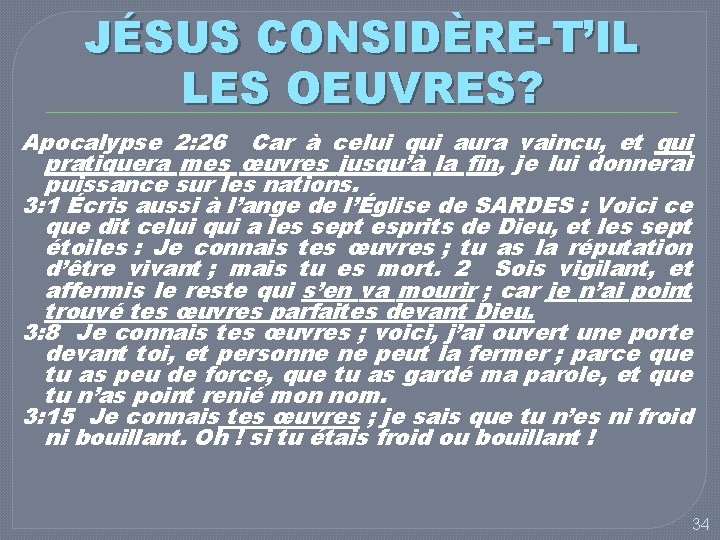 JÉSUS CONSIDÈRE-T'IL LES OEUVRES?

Apocalypse 2:26 Car à celui qui aura vaincu, et qui pratiquera mes œuvres jusqu'à la fin, je lui donnerai puissance sur les nations.

3:1 Écris aussi à l'ange de l'Église de SARDES : Voici ce que dit celui qui a les sept esprits de Dieu, et les sept étoiles : Je connais tes œuvres ; tu as la réputation d'être vivant ; mais tu es mort. 2 Sois vigilant, et affermis le reste qui s'en va mourir ; car je n'ai point trouvé tes œuvres parfaites devant Dieu.

3:8 Je connais tes œuvres ; voici, j'ai ouvert une porte devant toi, et personne ne peut la fermer ; parce que tu as peu de force, que tu as gardé ma parole, et que tu n'as point renié mon nom.

3:15 Je connais tes œuvres ; je sais que tu n'es ni froid ni bouillant. Oh ! si tu étais froid ou bouillant !

34